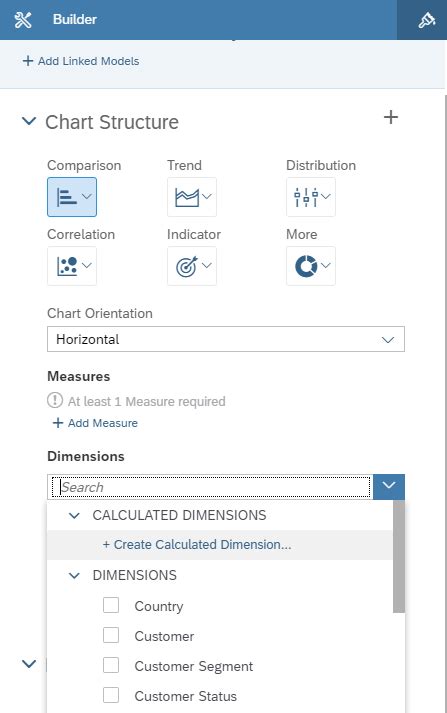 Builder

+ Add Linked Models

Chart Structure

+

Comparison

Trend

Distribution

Correlation

Indicator

More

Chart Orientation

Horizontal

Measures

At least 1 Measure required

+ Add Measure

Dimensions

Search

CALCULATED DIMENSIONS

+ Create Calculated Dimension...

DIMENSIONS

Country

Customer

Customer Segment

Customer Status